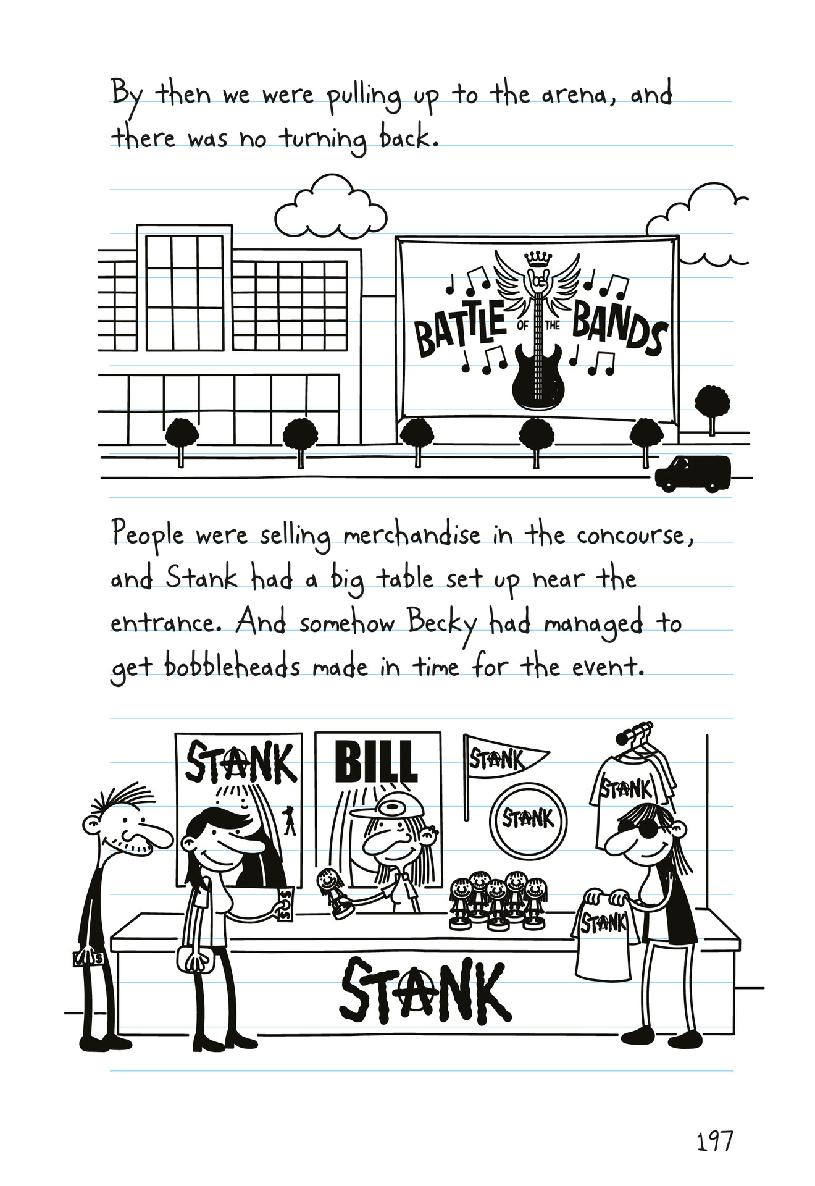 By then we were pulling up to the arena, and there was no turning back.

BATTLE OF THE BANDS

People were selling merchandise in the concourse, and Stank had a big table set up near the entrance. And somehow Becky had managed to get bobbleheads made in time for the event.

STANK

BILL

STANK

STANK

STANK

STANK

STANK

197